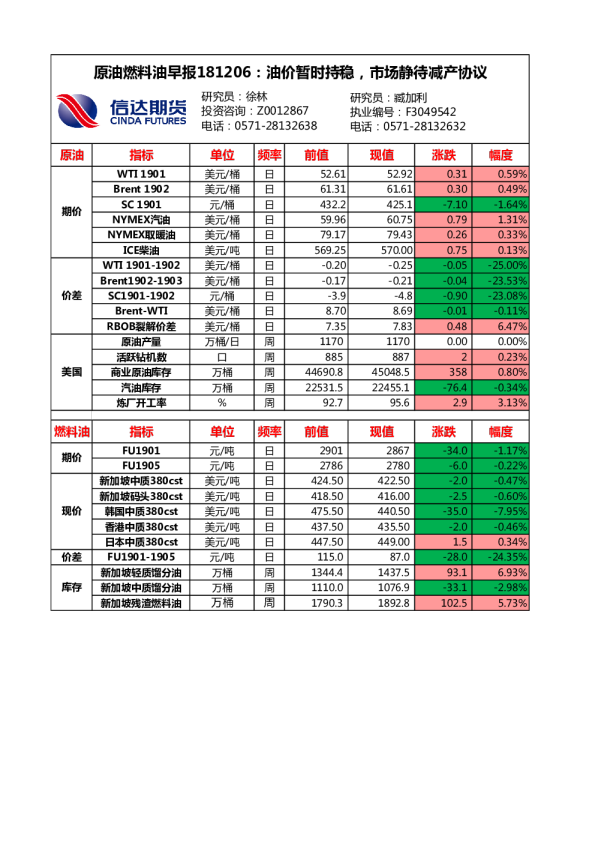 原油燃料油早报181206：油价暂时持稳，市场静待减产协议

信达期货 CINDA FUTURES

研究员：徐林
投资咨询：Z0012867
电话：0571-28132638

研究员：臧加利
执业编号：F3049542
电话：0571-28132632

| 原油 | 指标 | 单位 | 频率 | 前值 | 现值 | 涨跌 | 幅度 |
|---|---|---|---|---|---|---|---|
| 期价 | WTI 1901 | 美元/桶 | 日 | 52.61 | 52.92 | 0.31 | 0.59% |
| | Brent 1902 | 美元/桶 | 日 | 61.31 | 61.61 | 0.30 | 0.49% |
| | SC 1901 | 元/桶 | 日 | 432.2 | 425.1 | -7.10 | -1.64% |
| | NYMEX汽油 | 美元/桶 | 日 | 59.96 | 60.75 | 0.79 | 1.31% |
| | NYMEX取暖油 | 美元/桶 | 日 | 79.17 | 79.43 | 0.26 | 0.33% |
| | ICE柴油 | 美元/吨 | 日 | 569.25 | 570.00 | 0.75 | 0.13% |
| 价差 | WTI 1901-1902 | 美元/桶 | 日 | -0.20 | -0.25 | -0.05 | -25.00% |
| | Brent1902-1903 | 美元/桶 | 日 | -0.17 | -0.21 | -0.04 | -23.53% |
| | SC1901-1902 | 元/桶 | 日 | -3.9 | -4.8 | -0.90 | -23.08% |
| | Brent-WTI | 美元/桶 | 日 | 8.70 | 8.69 | -0.01 | -0.11% |
| | RBOB裂解价差 | 美元/桶 | 日 | 7.35 | 7.83 | 0.48 | 6.47% |
| 美国 | 原油产量 | 万桶/日 | 周 | 1170 | 1170 | 0.00 | 0.00% |
| | 活跃钻机数 | 口 | 周 | 885 | 887 | 2 | 0.23% |
| | 商业原油库存 | 万桶 | 周 | 44690.8 | 45048.5 | 358 | 0.80% |
| | 汽油库存 | 万桶 | 周 | 22531.5 | 22455.1 | -76.4 | -0.34% |
| | 炼厂开工率 | % | 周 | 92.7 | 95.6 | 2.9 | 3.13% |

| 燃料油 | 指标 | 单位 | 频率 | 前值 | 现值 | 涨跌 | 幅度 |
|---|---|---|---|---|---|---|---|
| 期价 | FU1901 | 元/吨 | 日 | 2901 | 2867 | -34.0 | -1.17% |
| | FU1905 | 元/吨 | 日 | 2786 | 2780 | -6.0 | -0.22% |
| 现价 | 新加坡中质380cst | 美元/吨 | 日 | 424.50 | 422.50 | -2.0 | -0.47% |
| | 新加坡码头380cst | 美元/吨 | 日 | 418.50 | 416.00 | -2.5 | -0.60% |
| | 韩国中质380cst | 美元/吨 | 日 | 475.50 | 440.50 | -35.0 | -7.95% |
| | 香港中质380cst | 美元/吨 | 日 | 437.50 | 435.50 | -2.0 | -0.46% |
| | 日本中质380cst | 美元/吨 | 日 | 447.50 | 449.00 | 1.5 | 0.34% |
| 价差 | FU1901-1905 | 元/吨 | 日 | 115.0 | 87.0 | -28.0 | -24.35% |
| 库存 | 新加坡轻质馏分油 | 万桶 | 周 | 1344.4 | 1437.5 | 93.1 | 6.93% |
| | 新加坡中质馏分油 | 万桶 | 周 | 1110.0 | 1076.9 | -33.1 | -2.98% |
| | 新加坡残渣燃料油 | 万桶 | 周 | 1790.3 | 1892.8 | 102.5 | 5.73% |